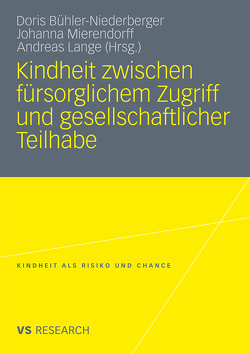 Doris Bühler-Niederberger
Johanna Mierendorff
Andreas Lange (Hrsg.)

Kindheit zwischen fürsorglichem Zugriff und gesellschaftlicher Teilhabe

KINDHEIT ALS RISIKO UND CHANCE

VS RESEARCH